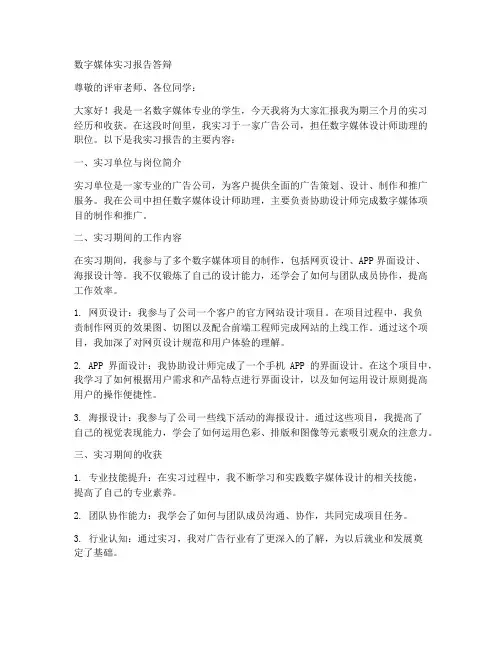 数字媒体实习报告答辩

尊敬的评审老师、各位同学：

大家好！我是一名数字媒体专业的学生，今天我将为大家汇报我为期三个月的实习经历和收获。在这段时间里，我实习于一家广告公司，担任数字媒体设计师助理的职位。以下是我实习报告的主要内容：

一、实习单位与岗位简介

实习单位是一家专业的广告公司，为客户提供全面的广告策划、设计、制作和推广服务。我在公司中担任数字媒体设计师助理，主要负责协助设计师完成数字媒体项目的制作和推广。

二、实习期间的工作内容

在实习期间，我参与了多个数字媒体项目的制作，包括网页设计、APP 界面设计、海报设计等。我不仅锻炼了自己的设计能力，还学会了如何与团队成员协作，提高工作效率。

1. 网页设计：我参与了公司一个客户的官方网站设计项目。在项目过程中，我负责制作网页的效果图、切图以及配合前端工程师完成网站的上线工作。通过这个项目，我加深了对网页设计规范和用户体验的理解。

2. APP 界面设计：我协助设计师完成了一个手机 APP 的界面设计。在这个项目中，我学习了如何根据用户需求和产品特点进行界面设计，以及如何运用设计原则提高用户的操作便捷性。

3. 海报设计：我参与了公司一些线下活动的海报设计。通过这些项目，我提高了自己的视觉表现能力，学会了如何运用色彩、排版和图像等元素吸引观众的注意力。

三、实习期间的收获

1. 专业技能提升：在实习过程中，我不断学习和实践数字媒体设计的相关技能，提高了自己的专业素养。

2. 团队协作能力：我学会了如何与团队成员沟通、协作，共同完成项目任务。

3. 行业认知：通过实习，我对广告行业有了更深入的了解，为以后就业和发展奠定了基础。